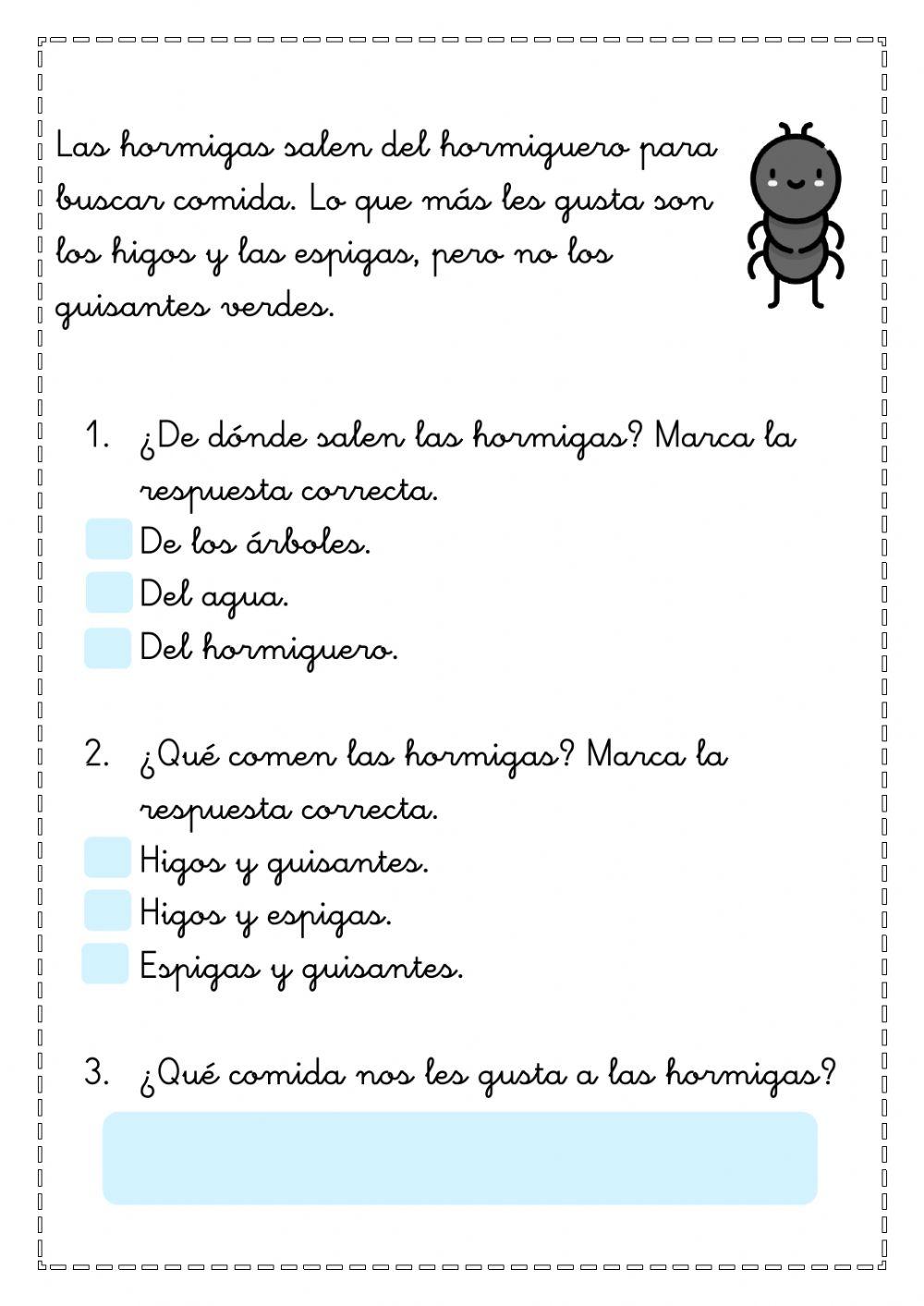 Las hormigas salen del hormiguero para buscar comida. Lo que más les gusta son los higos y las espigas, pero no los guisantes verdes.

1. ¿De dónde salen las hormigas? Marca la respuesta correcta.
De los árboles.
Del agua.
Del hormiguero.

2. ¿Qué comen las hormigas? Marca la respuesta correcta.
Higos y guisantes.
Higos y espigas.
Espigas y guisantes.

3. ¿Qué comida nos les gusta a las hormigas?